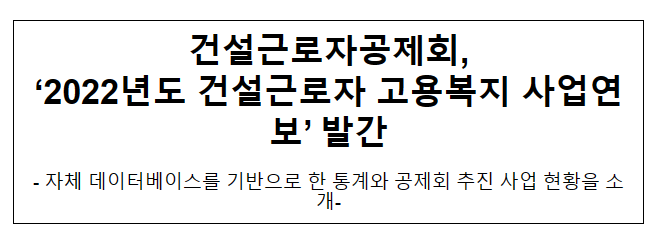 건설근로자공제회,
‘2022년도 건설근로자 고용복지 사업연보’ 발간

- 자체 데이터베이스를 기반으로 한 통계와 공제회 추진 사업 현황을 소개-